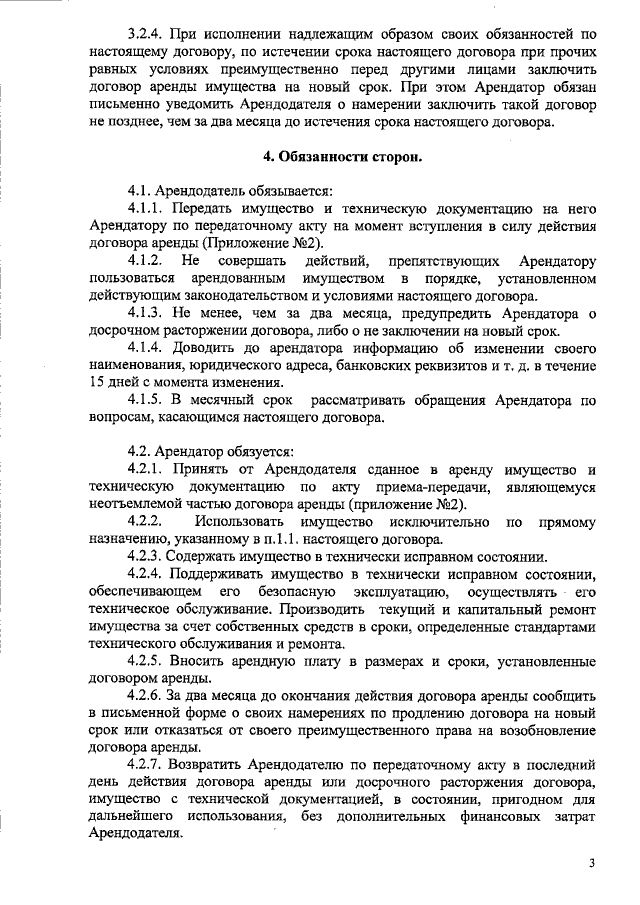 3.2.4. При исполнении надлежащим образом своих обязанностей по настоящему договору, по истечении срока настоящего договора при прочих равных условиях преимущественно перед другими лицами заключить договор аренды имущества на новый срок. При этом Арендатор обязан письменно уведомить Арендодателя о намерении заключить такой договор не позднее, чем за два месяца до истечения срока настоящего договора.

4. Обязанности сторон.

4.1. Арендодатель обязывается:
4.1.1. Передать имущество и техническую документацию на него Арендатору по передаточному акту на момент вступления в силу действия договора аренды (Приложение №2).
4.1.2. Не совершать действий, препятствующих Арендатору пользоваться арендованным имуществом в порядке, установленном действующим законодательством и условиями настоящего договора.
4.1.3. Не менее, чем за два месяца, предупредить Арендатора о досрочном расторжении договора, либо о не заключении на новый срок.
4.1.4. Доводить до арендатора информацию об изменении своего наименования, юридического адреса, банковских реквизитов и т. д. в течение 15 дней с момента изменения.
4.1.5. В месячный срок рассматривать обращения Арендатора по вопросам, касающимся настоящего договора.

4.2. Арендатор обязуется:
4.2.1. Принять от Арендодателя сданное в аренду имущество и техническую документацию по акту приема-передачи, являющемуся неотъемлемой частью договора аренды (приложение №2).
4.2.2. Использовать имущество исключительно по прямому назначению, указанному в п.1.1. настоящего договора.
4.2.3. Содержать имущество в технически исправном состоянии.
4.2.4. Поддерживать имущество в технически исправном состоянии, обеспечивающем его безопасную эксплуатацию, осуществлять его техническое обслуживание. Производить текущий и капитальный ремонт имущества за счет собственных средств в сроки, определенные стандартами технического обслуживания и ремонта.
4.2.5. Вносить арендную плату в размерах и сроки, установленные договором аренды.
4.2.6. За два месяца до окончания действия договора аренды сообщить в письменной форме о своих намерениях по продлению договора на новый срок или отказаться от своего преимущественного права на возобновление договора аренды.
4.2.7. Возвратить Арендодателю по передаточному акту в последний день действия договора аренды или досрочного расторжения договора, имущество с технической документацией, в состоянии, пригодном для дальнейшего использования, без дополнительных финансовых затрат Арендодателя.

3